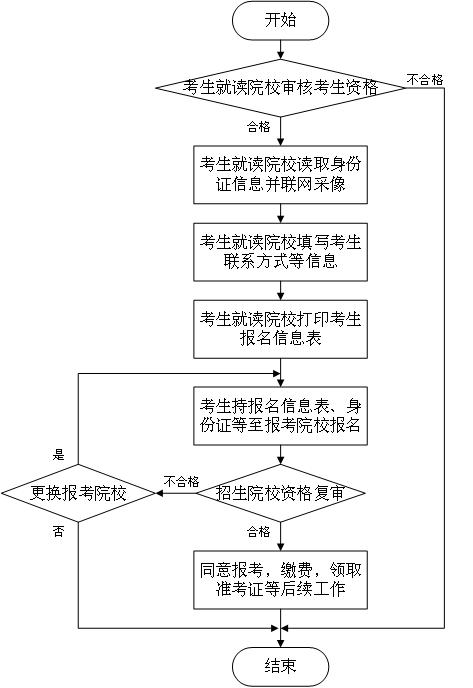 开始

考生就读院校审核考生资格

不合格

合格

考生就读院校读取身份证信息并联网采像

考生就读院校填写考生联系方式等信息

考生就读院校打印考生报名信息表

考生持报名信息表、身份证等至报考院校报名

是

更换报考院校

不合格

招生院校资格复审

否

合格

同意报考，缴费，领取准考证等后续工作

结束